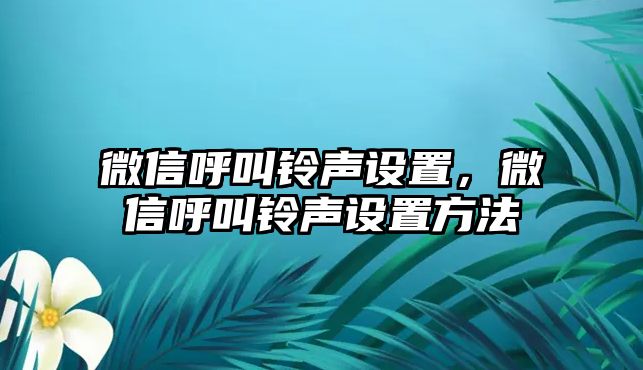 微信呼叫铃声设置，微信呼叫铃声设置方法